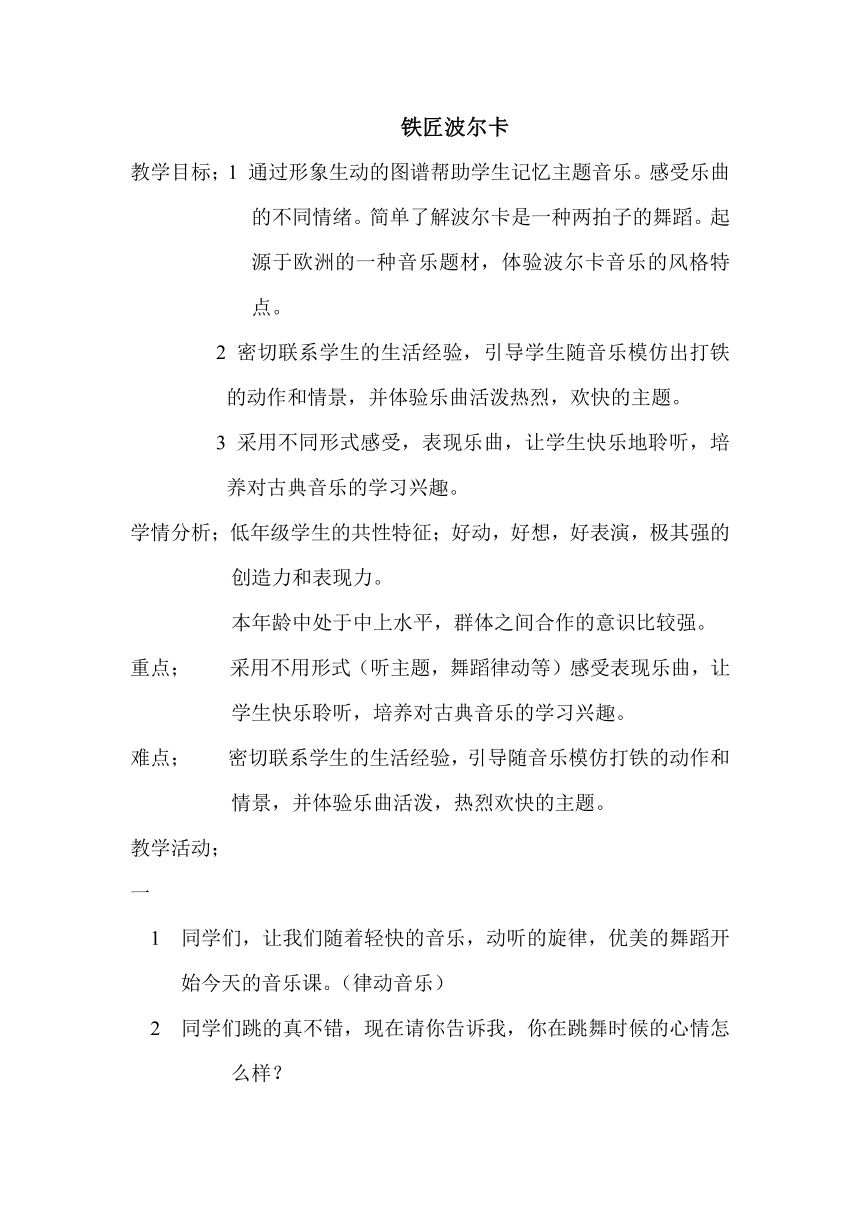 铁匠波尔卡

教学目标；1 通过形象生动的图谱帮助学生记忆主题音乐。感受乐曲的不同情绪。简单了解波尔卡是一种两拍子的舞蹈。起源于欧洲的一种音乐题材，体验波尔卡音乐的风格特点。

2 密切联系学生的生活经验，引导学生随音乐模仿出打铁的动作和情景，并体验乐曲活泼热烈，欢快的主题。

3 采用不同形式感受，表现乐曲，让学生快乐地聆听，培养对古典音乐的学习兴趣。

学情分析；低年级学生的共性特征；好动，好想，好表演，极其强的创造力和表现力。

本年龄中处于中上水平，群体之间合作的意识比较强。

重点；　采用不用形式（听主题，舞蹈律动等）感受表现乐曲，让学生快乐聆听，培养对古典音乐的学习兴趣。

难点；　密切联系学生的生活经验，引导随音乐模仿打铁的动作和情景，并体验乐曲活泼，热烈欢快的主题。

教学活动；

一

1 同学们，让我们随着轻快的音乐，动听的旋律，优美的舞蹈开始今天的音乐课。（律动音乐）

2 同学们跳的真不错，现在请你告诉我，你在跳舞时候的心情怎么样？